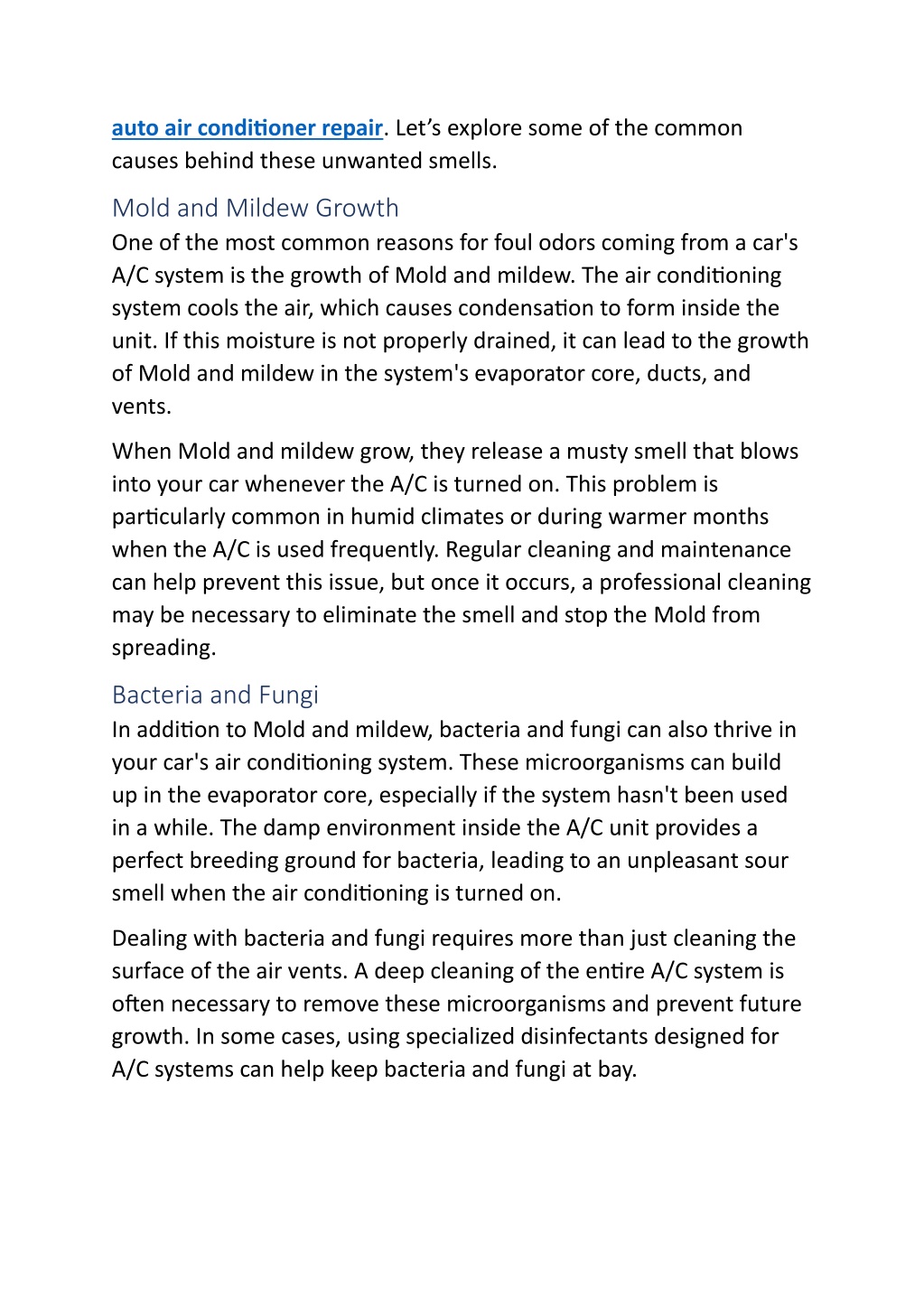 auto air conditioner repair. Let’s explore some of the common causes behind these unwanted smells.

Mold and Mildew Growth

One of the most common reasons for foul odors coming from a car's A/C system is the growth of Mold and mildew. The air conditioning system cools the air, which causes condensation to form inside the unit. If this moisture is not properly drained, it can lead to the growth of Mold and mildew in the system's evaporator core, ducts, and vents.

When Mold and mildew grow, they release a musty smell that blows into your car whenever the A/C is turned on. This problem is particularly common in humid climates or during warmer months when the A/C is used frequently. Regular cleaning and maintenance can help prevent this issue, but once it occurs, a professional cleaning may be necessary to eliminate the smell and stop the Mold from spreading.

Bacteria and Fungi

In addition to Mold and mildew, bacteria and fungi can also thrive in your car's air conditioning system. These microorganisms can build up in the evaporator core, especially if the system hasn't been used in a while. The damp environment inside the A/C unit provides a perfect breeding ground for bacteria, leading to an unpleasant sour smell when the air conditioning is turned on.

Dealing with bacteria and fungi requires more than just cleaning the surface of the air vents. A deep cleaning of the entire A/C system is often necessary to remove these microorganisms and prevent future growth. In some cases, using specialized disinfectants designed for A/C systems can help keep bacteria and fungi at bay.